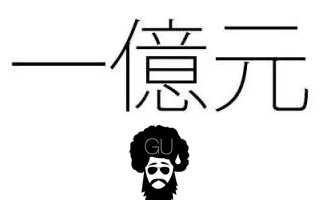 一億元

GU